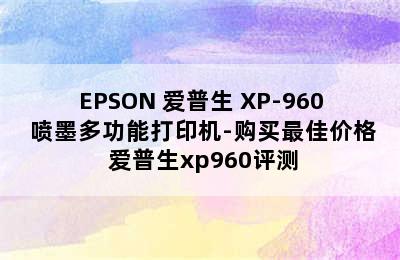 EPSON 爱普生 XP-960 喷墨多功能打印机-购买最佳价格 爱普生xp960评测